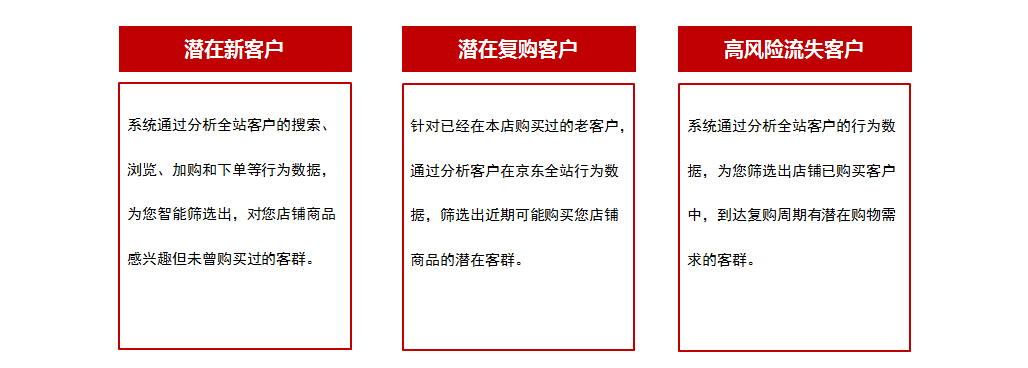 潜在新客户

系统通过分析全站客户的搜索、浏览、加购和下单等行为数据，为您智能筛选出，对您店铺商品感兴趣但未曾购买过的客群。

潜在复购客户

针对已经在本店购买过的老客户，通过分析客户在京东全站行为数据，筛选出近期可能购买您店铺商品的潜在客群。

高风险流失客户

系统通过分析全站客户的行为数据，为您筛选出店铺已购买客户中，到达复购周期有潜在购物需求的客群。